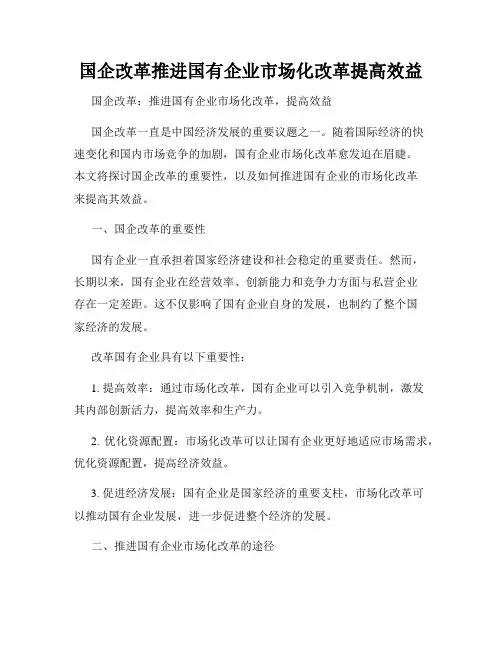 国企改革推进国有企业市场化改革提高效益

国企改革：推进国有企业市场化改革，提高效益

国企改革一直是中国经济发展的重要议题之一。随着国际经济的快速变化和国内市场竞争的加剧，国有企业市场化改革愈发迫在眉睫。本文将探讨国企改革的重要性，以及如何推进国有企业的市场化改革来提高其效益。

一、国企改革的重要性

国有企业一直承担着国家经济建设和社会稳定的重要责任。然而，长期以来，国有企业在经营效率、创新能力和竞争力方面与私营企业存在一定差距。这不仅影响了国有企业自身的发展，也制约了整个国家经济的发展。

改革国有企业具有以下重要性：

1. 提高效率：通过市场化改革，国有企业可以引入竞争机制，激发其内部创新活力，提高效率和生产力。

2. 优化资源配置：市场化改革可以让国有企业更好地适应市场需求，优化资源配置，提高经济效益。

3. 促进经济发展：国有企业是国家经济的重要支柱，市场化改革可以推动国有企业发展，进一步促进整个经济的发展。

二、推进国有企业市场化改革的途径